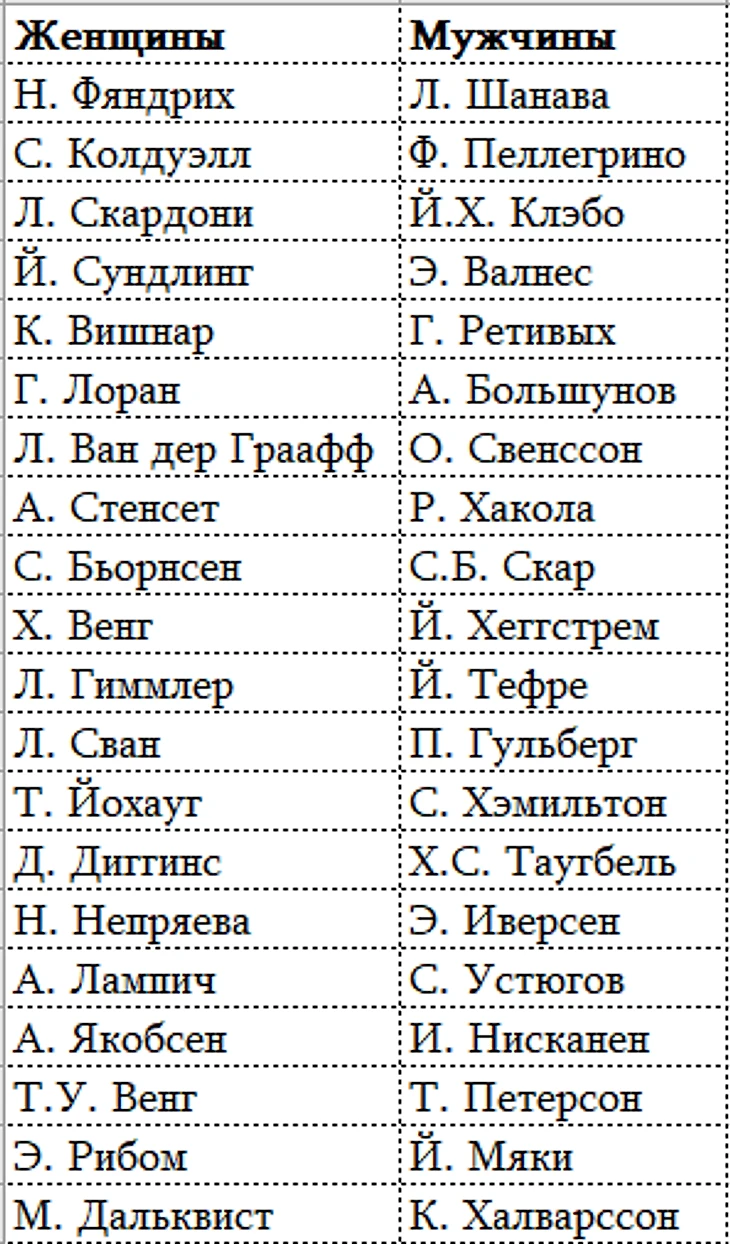 | Женщины | Мужчины |
|---|---|
| Н. Фяндрих | Л. Шанава |
| С. Колдуэлл | Ф. Пеллегрино |
| Л. Скардони | Й.Х. Клэбо |
| Й. Сундлинг | Э. Валнес |
| К. Вишнар | Г. Ретивых |
| Г. Лоран | А. Большунов |
| Л. Ван дер Граафф | О. Свенссон |
| А. Стенсет | Р. Хакола |
| С. Бьорнсен | С.Б. Скар |
| Х. Венг | Й. Хеггстрем |
| Л. Гиммлер | Й. Тефре |
| Л. Сван | П. Гульберг |
| Т. Йохауг | С. Хэмильтон |
| Д. Диггинс | Х.С. Таугбель |
| Н. Непряева | Э. Иверсен |
| А. Лампич | С. Устюгов |
| А. Якобсен | И. Нисканен |
| Т.У. Венг | Т. Петерсон |
| Э. Рибом | Й. Мяки |
| М. Дальквист | К. Халварссон |